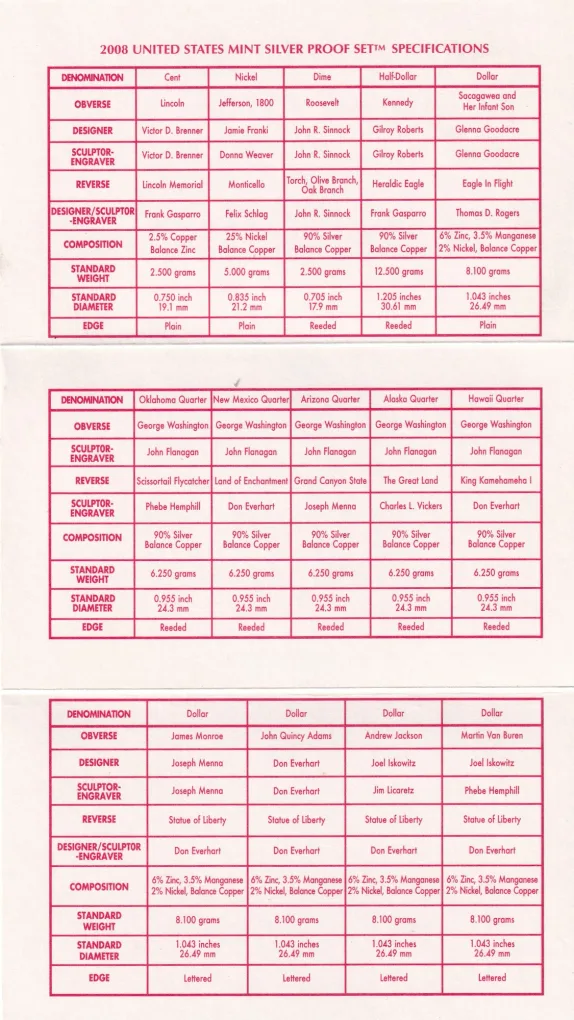 2008 UNITED STATES MINT SILVER PROOF SET™ SPECIFICATIONS

| DENOMINATION | Cent | Nickel | Dime | Half-Dollar | Dollar |
|---|---|---|---|---|---|
| OBVERSE | Lincoln | Jefferson, 1800 | Roosevelt | Kennedy | Sacagawea and Her Infant Son |
| DESIGNER | Victor D. Brenner | Jamie Franki | John R. Sinnock | Gilroy Roberts | Glenna Goodacre |
| SCULPTOR-ENGRAVER | Victor D. Brenner | Donna Weaver | John R. Sinnock | Gilroy Roberts | Glenna Goodacre |
| REVERSE | Lincoln Memorial | Monticello | Torch, Olive Branch, Oak Branch | Heraldic Eagle | Eagle In Flight |
| DESIGNER/SCULPTOR-ENGRAVER | Frank Gasparro | Felix Schlag | John R. Sinnock | Frank Gasparro | Thomas D. Rogers |
| COMPOSITION | 2.5% Copper Balance Zinc | 25% Nickel Balance Copper | 90% Silver Balance Copper | 90% Silver Balance Copper | 6% Zinc, 3.5% Manganese 2% Nickel, Balance Copper |
| STANDARD WEIGHT | 2.500 grams | 5.000 grams | 2.500 grams | 12.500 grams | 8.100 grams |
| STANDARD DIAMETER | 0.750 inch 19.1 mm | 0.835 inch 21.2 mm | 0.705 inch 17.9 mm | 1.205 inches 30.61 mm | 1.043 inches 26.49 mm |
| EDGE | Plain | Plain | Reeded | Reeded | Plain |

| DENOMINATION | Oklahoma Quarter | New Mexico Quarter | Arizona Quarter | Alaska Quarter | Hawaii Quarter |
|---|---|---|---|---|---|
| OBVERSE | George Washington | George Washington | George Washington | George Washington | George Washington |
| SCULPTOR-ENGRAVER | John Flanagan | John Flanagan | John Flanagan | John Flanagan | John Flanagan |
| REVERSE | Scissortail Flycatcher | Land of Enchantment | Grand Canyon State | The Great Land | King Kamehameha I |
| SCULPTOR-ENGRAVER | Phebe Hemphill | Don Everhart | Joseph Menna | Charles L. Vickers | Don Everhart |
| COMPOSITION | 90% Silver Balance Copper | 90% Silver Balance Copper | 90% Silver Balance Copper | 90% Silver Balance Copper | 90% Silver Balance Copper |
| STANDARD WEIGHT | 6.250 grams | 6.250 grams | 6.250 grams | 6.250 grams | 6.250 grams |
| STANDARD DIAMETER | 0.955 inch 24.3 mm | 0.955 inch 24.3 mm | 0.955 inch 24.3 mm | 0.955 inch 24.3 mm | 0.955 inch 24.3 mm |
| EDGE | Reeded | Reeded | Reeded | Reeded | Reeded |

| DENOMINATION | Dollar | Dollar | Dollar | Dollar |
|---|---|---|---|---|
| OBVERSE | James Monroe | John Quincy Adams | Andrew Jackson | Martin Van Buren |
| DESIGNER | Joseph Menna | Don Everhart | Joel Iskowitz | Joel Iskowitz |
| SCULPTOR-ENGRAVER | Joseph Menna | Don Everhart | Jim Licaretz | Phebe Hemphill |
| REVERSE | Statue of Liberty | Statue of Liberty | Statue of Liberty | Statue of Liberty |
| DESIGNER/SCULPTOR-ENGRAVER | Don Everhart | Don Everhart | Don Everhart | Don Everhart |
| COMPOSITION | 6% Zinc, 3.5% Manganese 2% Nickel, Balance Copper | 6% Zinc, 3.5% Manganese 2% Nickel, Balance Copper | 6% Zinc, 3.5% Manganese 2% Nickel, Balance Copper | 6% Zinc, 3.5% Manganese 2% Nickel, Balance Copper |
| STANDARD WEIGHT | 8.100 grams | 8.100 grams | 8.100 grams | 8.100 grams |
| STANDARD DIAMETER | 1.043 inches 26.49 mm | 1.043 inches 26.49 mm | 1.043 inches 26.49 mm | 1.043 inches 26.49 mm |
| EDGE | Lettered | Lettered | Lettered | Lettered |